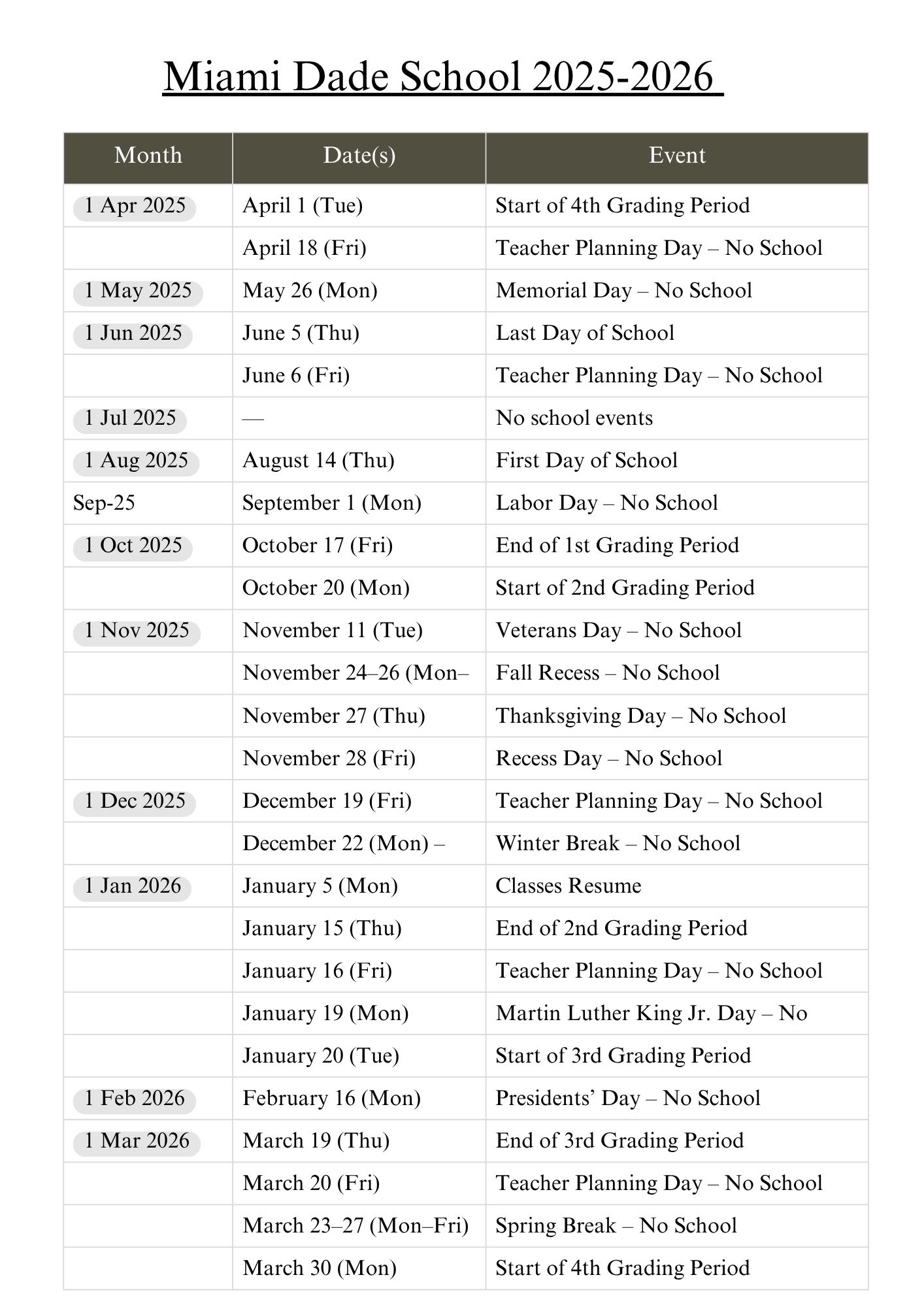 Miami Dade School 2025-2026

| Month | Date(s) | Event |
|---|---|---|
| 1 Apr 2025 | April 1 (Tue) | Start of 4th Grading Period |
| | April 18 (Fri) | Teacher Planning Day – No School |
| 1 May 2025 | May 26 (Mon) | Memorial Day – No School |
| 1 Jun 2025 | June 5 (Thu) | Last Day of School |
| | June 6 (Fri) | Teacher Planning Day – No School |
| 1 Jul 2025 | — | No school events |
| 1 Aug 2025 | August 14 (Thu) | First Day of School |
| Sep-25 | September 1 (Mon) | Labor Day – No School |
| 1 Oct 2025 | October 17 (Fri) | End of 1st Grading Period |
| | October 20 (Mon) | Start of 2nd Grading Period |
| 1 Nov 2025 | November 11 (Tue) | Veterans Day – No School |
| | November 24–26 (Mon– | Fall Recess – No School |
| | November 27 (Thu) | Thanksgiving Day – No School |
| | November 28 (Fri) | Recess Day – No School |
| 1 Dec 2025 | December 19 (Fri) | Teacher Planning Day – No School |
| | December 22 (Mon) – | Winter Break – No School |
| 1 Jan 2026 | January 5 (Mon) | Classes Resume |
| | January 15 (Thu) | End of 2nd Grading Period |
| | January 16 (Fri) | Teacher Planning Day – No School |
| | January 19 (Mon) | Martin Luther King Jr. Day – No |
| | January 20 (Tue) | Start of 3rd Grading Period |
| 1 Feb 2026 | February 16 (Mon) | Presidents' Day – No School |
| 1 Mar 2026 | March 19 (Thu) | End of 3rd Grading Period |
| | March 20 (Fri) | Teacher Planning Day – No School |
| | March 23–27 (Mon–Fri) | Spring Break – No School |
| | March 30 (Mon) | Start of 4th Grading Period |